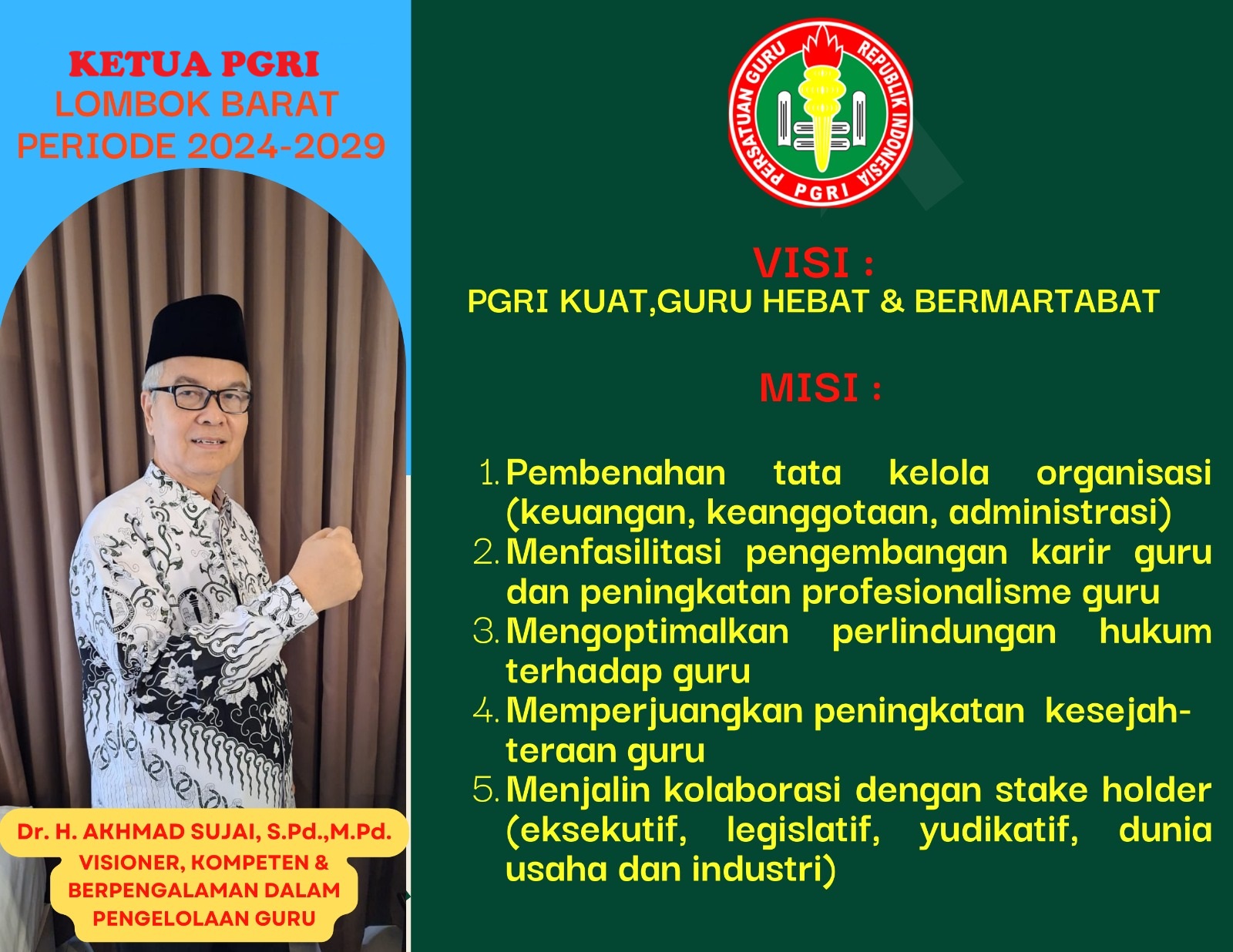 KETUA PGRI
LOMBOK BARAT
PERIODE 2024-2029

Dr. H. AKHMAD SUJAI, S.Pd.,M.Pd.
VISIONER, KOMPETEN & BERPENGALAMAN DALAM PENGELOLAAN GURU

PERSATUAN GURU REPUBLIK INDONESIA
PGRI

VISI :
PGRI KUAT,GURU HEBAT & BERMARTABAT

MISI :

1. Pembenahan tata kelola organisasi (keuangan, keanggotaan, administrasi)
2. Menfasilitasi pengembangan karir guru dan peningkatan profesionalisme guru
3. Mengoptimalkan perlindungan hukum terhadap guru
4. Memperjuangkan peningkatan kesejahteraan guru
5. Menjalin kolaborasi dengan stake holder (eksekutif, legislatif, yudikatif, dunia usaha dan industri)